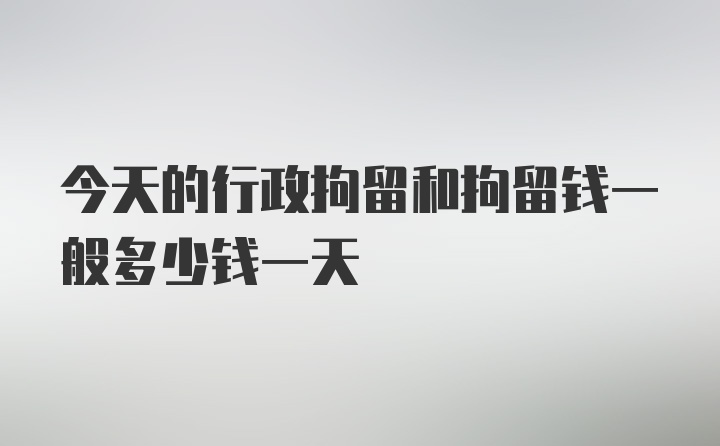 今天的行政拘留和拘留钱一般多少钱一天